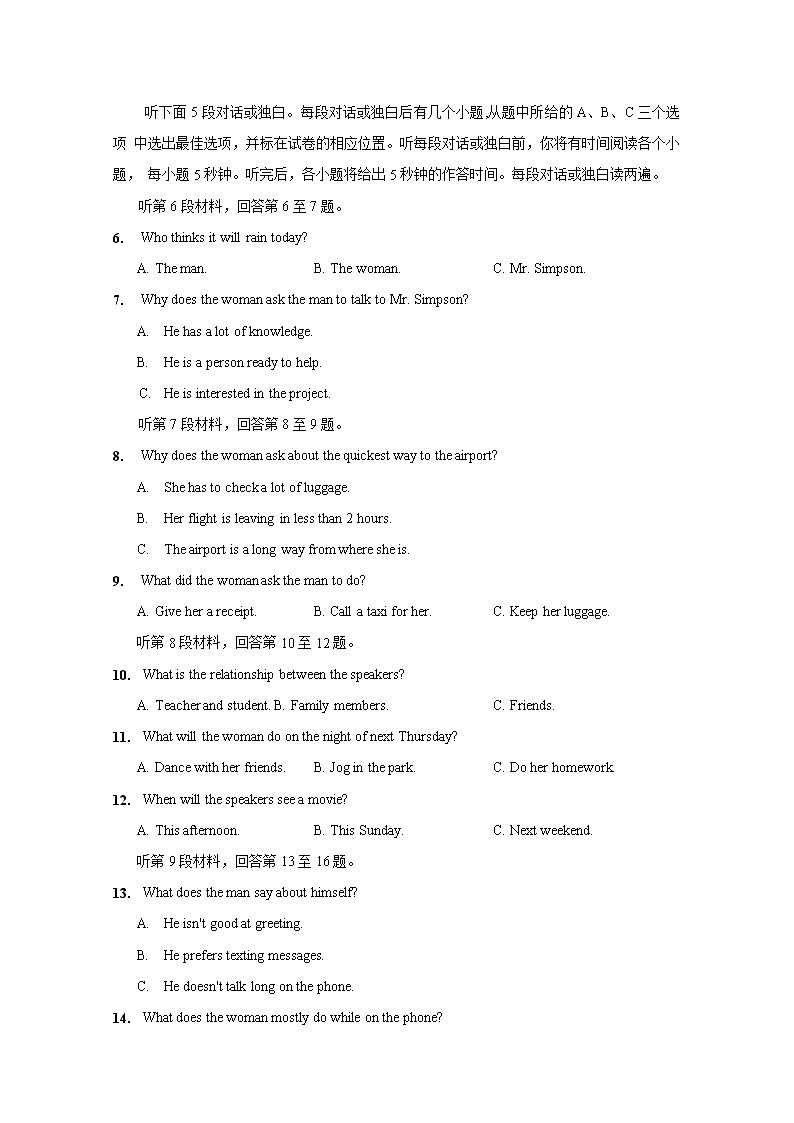 听下面 5 段对话或独白。每段对话或独白后有几个小题,从题中所给的 A、B、C 三个选项 中选出最佳选项，并标在试卷的相应位置。听每段对话或独白前，你将有时间阅读各个小题， 每小题 5 秒钟。听完后，各小题将给出 5 秒钟的作答时间。每段对话或独白读两遍。

听第 6 段材料，回答第 6 至 7 题。

6. Who thinks it will rain today?

A. The man.
B. The woman.
C. Mr. Simpson.

7. Why does the woman ask the man to talk to Mr. Simpson?

A. He has a lot of knowledge.

B. He is a person ready to help.

C. He is interested in the project.

听第 7 段材料，回答第 8 至 9 题。

8. Why does the woman ask about the quickest way to the airport?

A. She has to check a lot of luggage.

B. Her flight is leaving in less than 2 hours.

C. The airport is a long way from where she is.

9. What did the woman ask the man to do?

A. Give her a receipt.
B. Call a taxi for her.
C. Keep her luggage.

听第 8 段材料，回答第 10 至 12 题。

10. What is the relationship between the speakers?

A. Teacher and student. B. Family members.
C. Friends.

11. What will the woman do on the night of next Thursday?

A. Dance with her friends.
B. Jog in the park.
C. Do her homework.

12. When will the speakers see a movie?

A. This afternoon.
B. This Sunday.
C. Next weekend.

听第 9 段材料，回答第 13 至 16 题。

13. What does the man say about himself?

A. He isn't good at greeting.

B. He prefers texting messages.

C. He doesn't talk long on the phone.

14. What does the woman mostly do while on the phone?